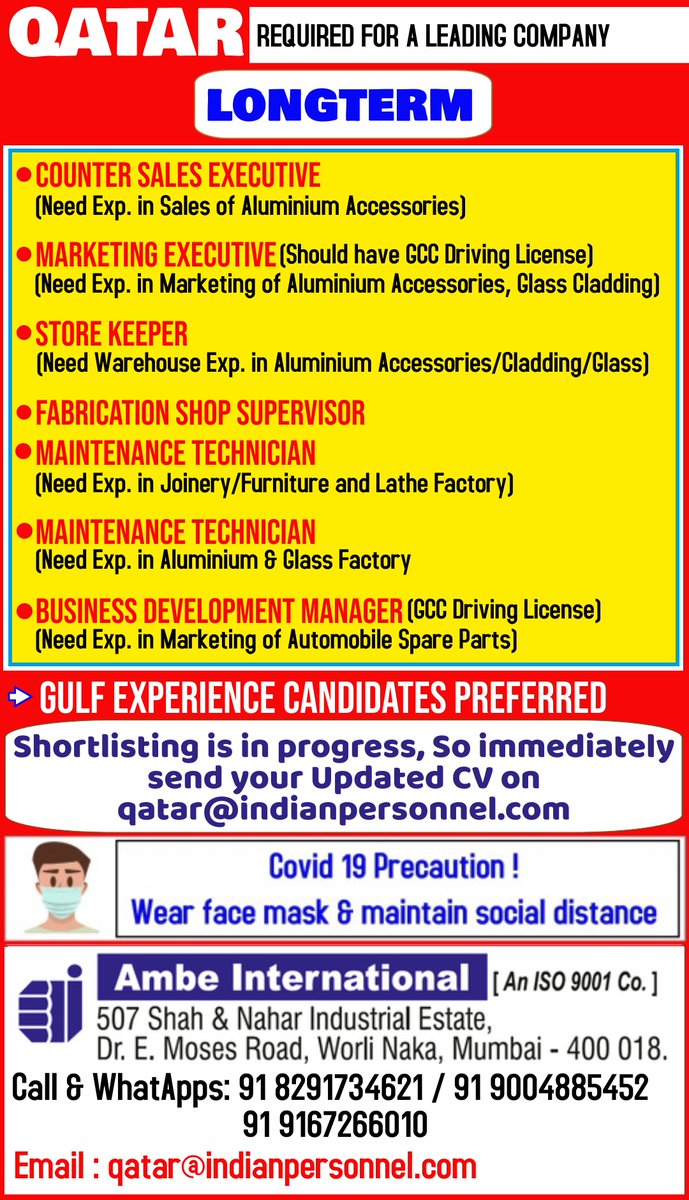 QATAR REQUIRED FOR A LEADING COMPANY

LONGTERM

● COUNTER SALES EXECUTIVE
(Need Exp. in Sales of Aluminium Accessories)

● MARKETING EXECUTIVE (Should have GCC Driving License)
(Need Exp. in Marketing of Aluminium Accessories, Glass Cladding)

● STORE KEEPER
(Need Warehouse Exp. in Aluminium Accessories/Cladding/Glass)

● FABRICATION SHOP SUPERVISOR

● MAINTENANCE TECHNICIAN
(Need Exp. in Joinery/Furniture and Lathe Factory)

● MAINTENANCE TECHNICIAN
(Need Exp. in Aluminium & Glass Factory

● BUSINESS DEVELOPMENT MANAGER (GCC Driving License)
(Need Exp. in Marketing of Automobile Spare Parts)

GULF EXPERIENCE CANDIDATES PREFERRED

Shortlisting is in progress, So immediately send your Updated CV on qatar@indianpersonnel.com

Covid 19 Precaution !
Wear face mask & maintain social distance

Ambe International [ An ISO 9001 Co. ]
507 Shah & Nahar Industrial Estate,
Dr. E. Moses Road, Worli Naka, Mumbai - 400 018.

Call & WhatApps: 91 8291734621 / 91 9004885452
91 9167266010

Email : qatar@indianpersonnel.com